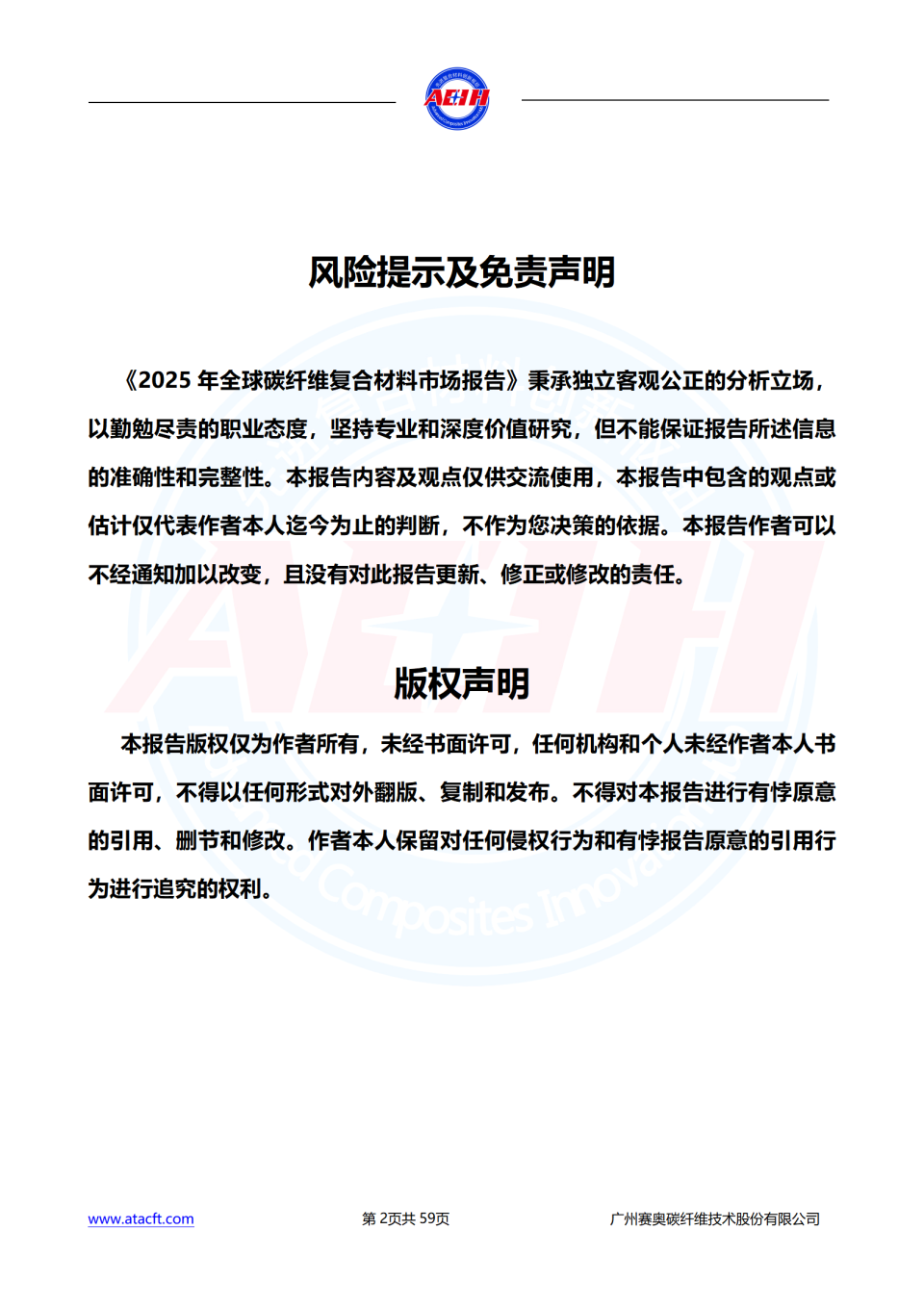 AEIH

风险提示及免责声明

《2025 年全球碳纤维复合材料市场报告》秉承独立客观公正的分析立场，以勤勉尽责的职业态度，坚持专业和深度价值研究，但不能保证报告所述信息的准确性和完整性。本报告内容及观点仅供交流使用，本报告中包含的观点或估计仅代表作者本人迄今为止的判断，不作为您决策的依据。本报告作者可以不经通知加以改变，且没有对此报告更新、修正或修改的责任。

版权声明

本报告版权仅为作者所有，未经书面许可，任何机构和个人未经作者本人书面许可，不得以任何形式对外翻版、复制和发布。不得对本报告进行有悖原意的引用、删节和修改。作者本人保留对任何侵权行为和有悖报告原意的引用行为进行追究的权利。

www.atacft.com 第 2页共 59页 广州赛奥碳纤维技术股份有限公司